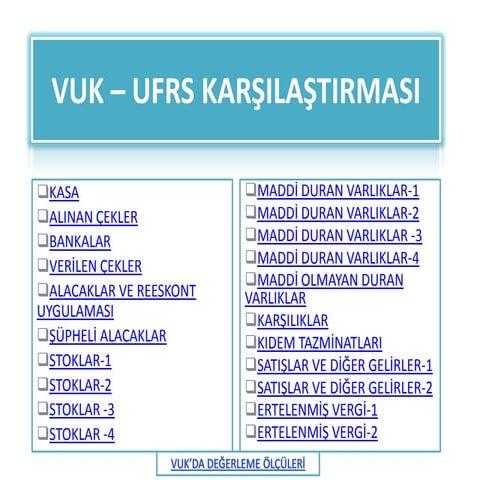 VUK – UFRS KARŞILAŞTIRMASI

❑KASA
❑ALINAN ÇEKLER
❑BANKALAR
❑VERİLEN ÇEKLER
❑ALACAKLAR VE REESKONT UYGULAMASI
❑ŞÜPHELİ ALACAKLAR
❑STOKLAR-1
❑STOKLAR-2
❑STOKLAR -3
❑STOKLAR -4

❑MADDİ DURAN VARLIKLAR-1
❑MADDİ DURAN VARLIKLAR-2
❑MADDİ DURAN VARLIKLAR -3
❑MADDİ DURAN VARLIKLAR-4
❑MADDİ OLMAYAN DURAN VARLIKLAR
❑KARŞILIKLAR
❑KIDEM TAZMİNATLARI
❑SATIŞLAR VE DİĞER GELİRLER-1
❑SATIŞLAR VE DİĞER GELİRLER-2
❑ERTELENMİŞ VERGİ-1
❑ERTELENMİŞ VERGİ-2

VUK'DA DEĞERLEME ÖLÇÜLERİ